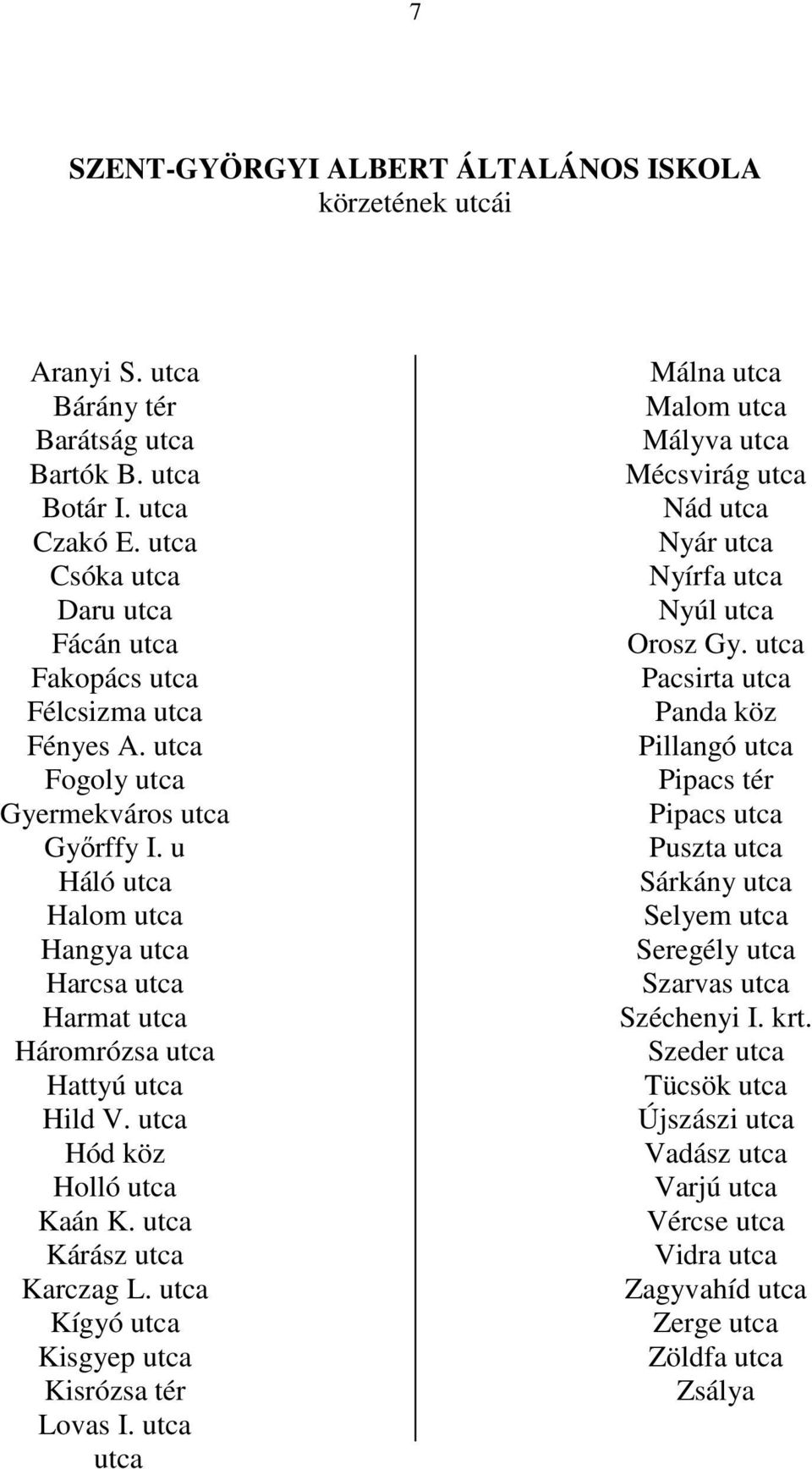 7

SZENT-GYÖRGYI ALBERT ÁLTALÁNOS ISKOLA
körzetének utcái

Aranyi S. utca
Bárány tér
Barátság utca
Bartók B. utca
Botár I. utca
Czakó E. utca
Csóka utca
Daru utca
Fácán utca
Fakopács utca
Félcsizma utca
Fényes A. utca
Fogoly utca
Gyermekváros utca
Győrffy I. u
Háló utca
Halom utca
Hangya utca
Harcsa utca
Harmat utca
Háromrózsa utca
Hattyú utca
Hild V. utca
Hód köz
Holló utca
Kaán K. utca
Kárász utca
Karczag L. utca
Kígyó utca
Kisgyep utca
Kisrózsa tér
Lovas I. utca
utca

Málna utca
Malom utca
Mályva utca
Mécsvirág utca
Nád utca
Nyár utca
Nyírfa utca
Nyúl utca
Orosz Gy. utca
Pacsirta utca
Panda köz
Pillangó utca
Pipacs tér
Pipacs utca
Puszta utca
Sárkány utca
Selyem utca
Seregély utca
Szarvas utca
Széchenyi I. krt.
Szeder utca
Tücsök utca
Újszászi utca
Vadász utca
Varjú utca
Vércse utca
Vidra utca
Zagyvahíd utca
Zerge utca
Zöldfa utca
Zsálya